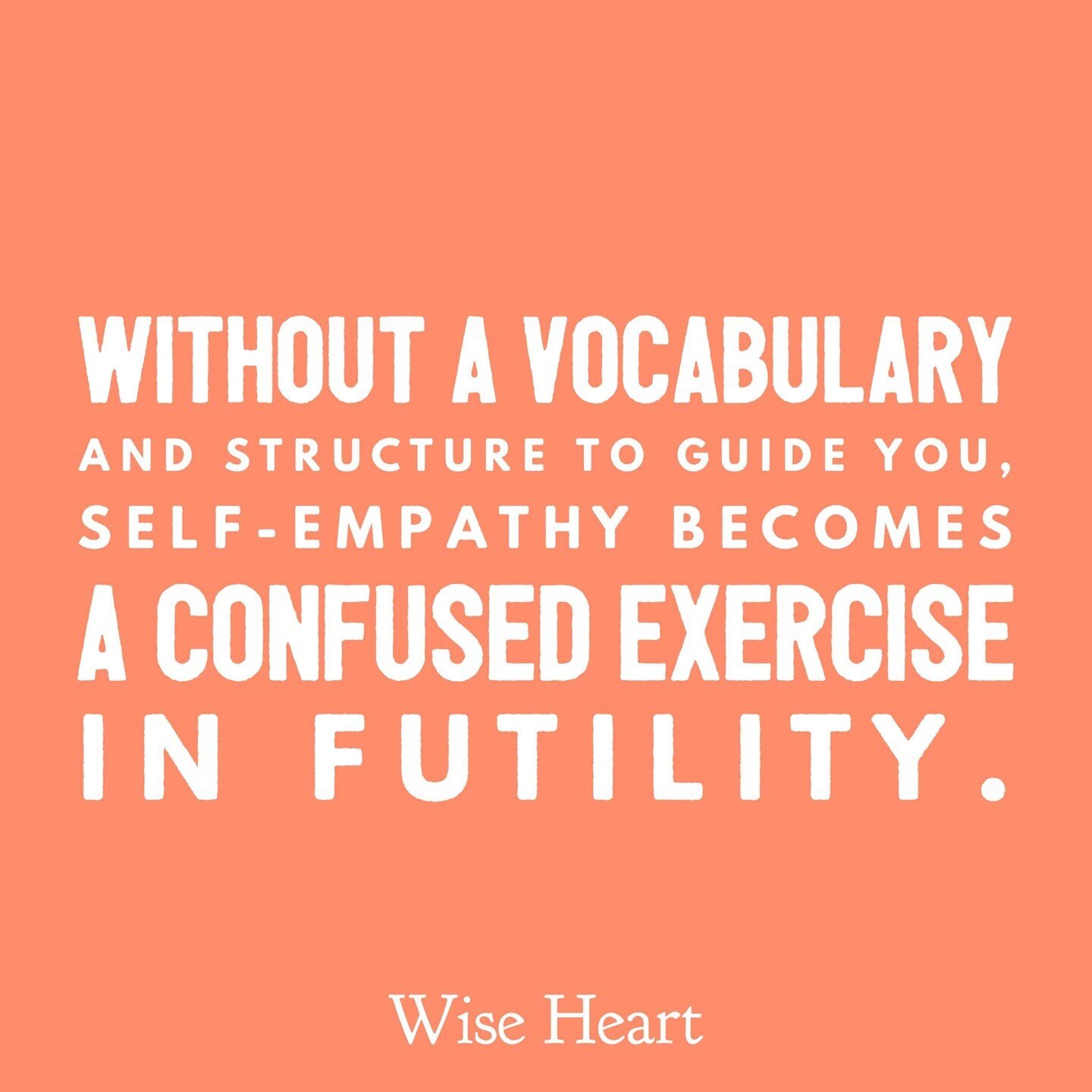 WITHOUT A VOCABULARY AND STRUCTURE TO GUIDE YOU, SELF-EMPATHY BECOMES A CONFUSED EXERCISE IN FUTILITY.

Wise Heart